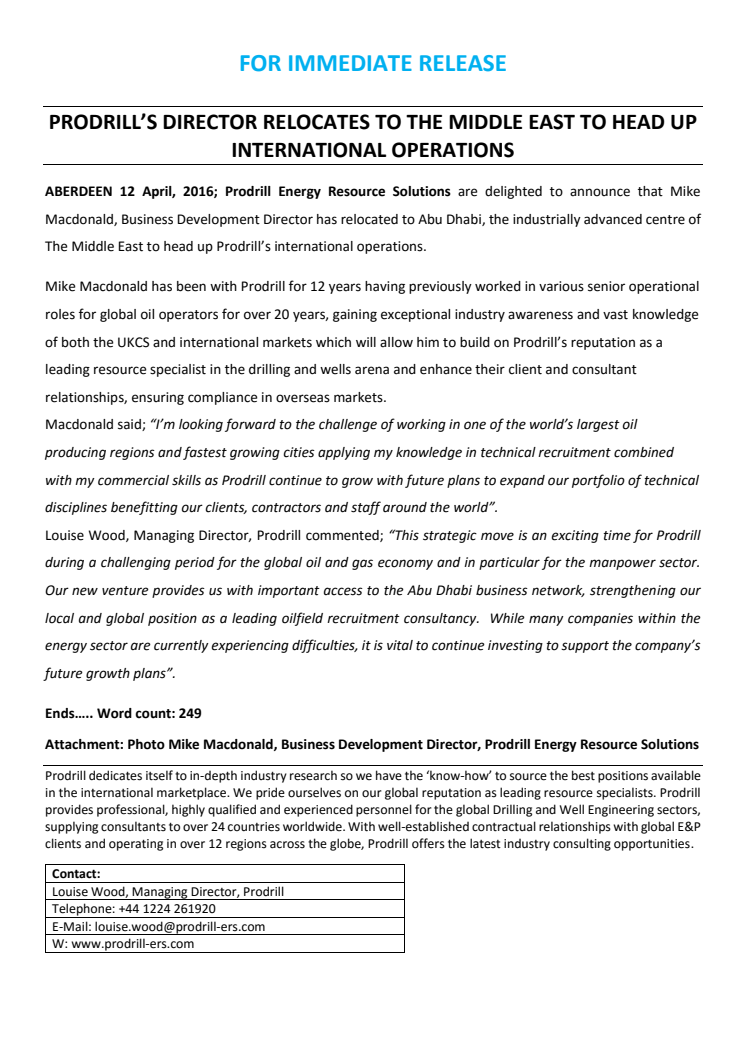 FOR IMMEDIATE RELEASE

PRODRILL'S DIRECTOR RELOCATES TO THE MIDDLE EAST TO HEAD UP INTERNATIONAL OPERATIONS

ABERDEEN 12 April, 2016; Prodrill Energy Resource Solutions are delighted to announce that Mike Macdonald, Business Development Director has relocated to Abu Dhabi, the industrially advanced centre of The Middle East to head up Prodrill's international operations.

Mike Macdonald has been with Prodrill for 12 years having previously worked in various senior operational roles for global oil operators for over 20 years, gaining exceptional industry awareness and vast knowledge of both the UKCS and international markets which will allow him to build on Prodrill's reputation as a leading resource specialist in the drilling and wells arena and enhance their client and consultant relationships, ensuring compliance in overseas markets.

Macdonald said; "I'm looking forward to the challenge of working in one of the world's largest oil producing regions and fastest growing cities applying my knowledge in technical recruitment combined with my commercial skills as Prodrill continue to grow with future plans to expand our portfolio of technical disciplines benefitting our clients, contractors and staff around the world".

Louise Wood, Managing Director, Prodrill commented; "This strategic move is an exciting time for Prodrill during a challenging period for the global oil and gas economy and in particular for the manpower sector. Our new venture provides us with important access to the Abu Dhabi business network, strengthening our local and global position as a leading oilfield recruitment consultancy. While many companies within the energy sector are currently experiencing difficulties, it is vital to continue investing to support the company's future growth plans".

Ends….. Word count: 249

Attachment: Photo Mike Macdonald, Business Development Director, Prodrill Energy Resource Solutions

Prodrill dedicates itself to in-depth industry research so we have the 'know-how' to source the best positions available in the international marketplace. We pride ourselves on our global reputation as leading resource specialists. Prodrill provides professional, highly qualified and experienced personnel for the global Drilling and Well Engineering sectors, supplying consultants to over 24 countries worldwide. With well-established contractual relationships with global E&P clients and operating in over 12 regions across the globe, Prodrill offers the latest industry consulting opportunities.

| Contact: |
|---|
| Louise Wood, Managing Director, Prodrill |
| Telephone: +44 1224 261920 |
| E-Mail: louise.wood@prodrill-ers.com |
| W: www.prodrill-ers.com |